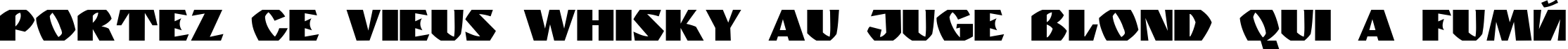 PORTEZ CE VIEUS WHISKY AU JUGE BLOND QUI A FUMЙ